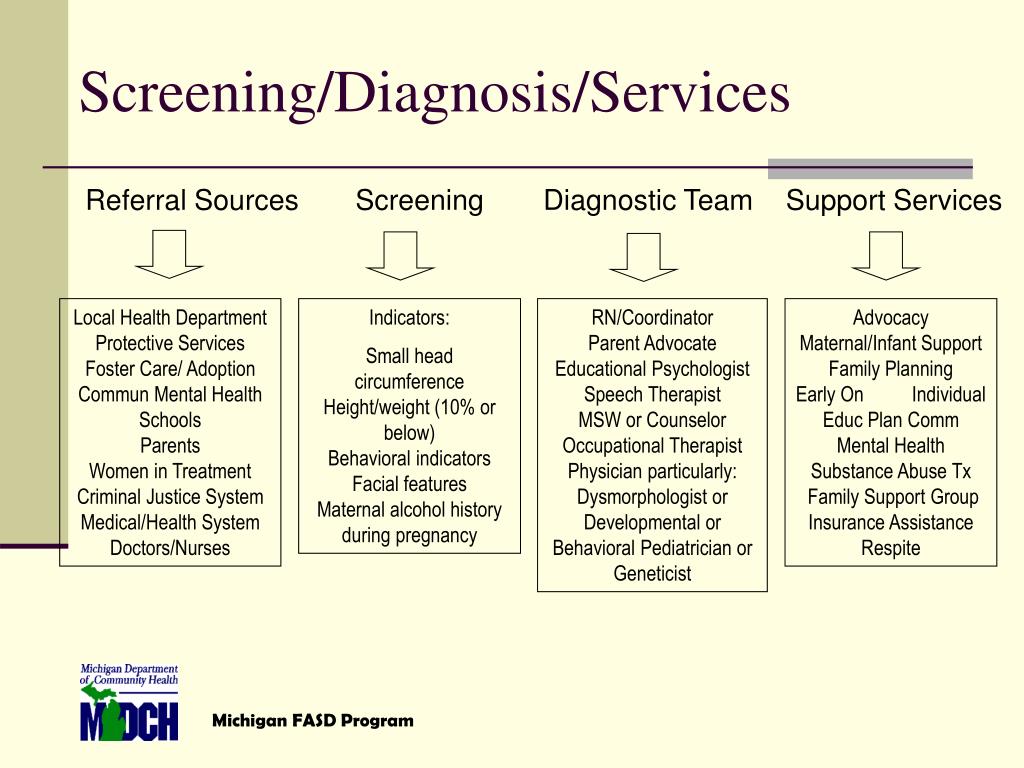 Screening/Diagnosis/Services

Referral Sources

Local Health Department
Protective Services
Foster Care/ Adoption
Commun Mental Health
Schools
Parents
Women in Treatment
Criminal Justice System
Medical/Health System
Doctors/Nurses

Screening

Indicators:

Small head circumference
Height/weight (10% or below)
Behavioral indicators
Facial features
Maternal alcohol history during pregnancy

Diagnostic Team

RN/Coordinator
Parent Advocate
Educational Psychologist
Speech Therapist
MSW or Counselor
Occupational Therapist
Physician particularly:
Dysmorphologist or
Developmental or
Behavioral Pediatrician or
Geneticist

Support Services

Advocacy
Maternal/Infant Support
Family Planning
Early On Individual
Educ Plan Comm
Mental Health
Substance Abuse Tx
Family Support Group
Insurance Assistance
Respite

Michigan Department of Community Health
MDCH

Michigan FASD Program